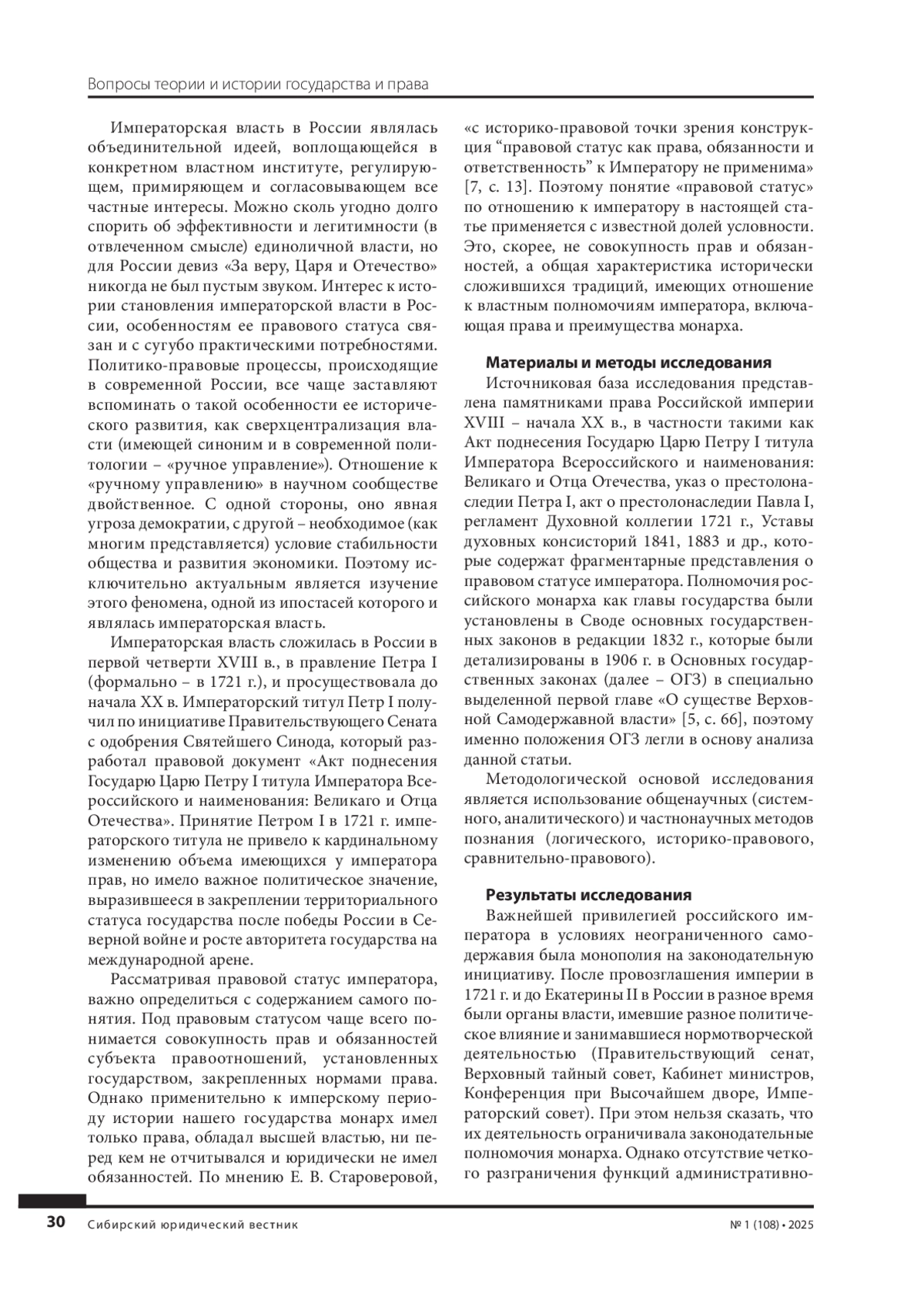 Вопросы теории и истории государства и права

Императорская власть в России являлась объединительной идеей, воплощающейся в конкретном властном институте, регулирующем, примиряющем и согласовывающем все частные интересы. Можно сколь угодно долго спорить об эффективности и легитимности (в отвлеченном смысле) единоличной власти, но для России девиз «За веру, Царя и Отечество» никогда не был пустым звуком. Интерес к истории становления императорской власти в России, особенностям ее правового статуса связан и с сугубо практическими потребностями. Политико-правовые процессы, происходящие в современной России, все чаще заставляют вспоминать о такой особенности ее исторического развития, как сверхцентрализация власти (имеющей синоним и в современной политологии – «ручное управление»). Отношение к «ручному управлению» в научном сообществе двойственное. С одной стороны, оно явная угроза демократии, с другой – необходимое (как многим представляется) условие стабильности общества и развития экономики. Поэтому исключительно актуальным является изучение этого феномена, одной из ипостасей которого и являлась императорская власть.

Императорская власть сложилась в России в первой четверти XVIII в., в правление Петра I (формально – в 1721 г.), и просуществовала до начала XX в. Императорский титул Петр I получил по инициативе Правительствующего Сената с одобрения Святейшего Синода, который разработал правовой документ «Акт поднесения Государю Царю Петру I титула Императора Всероссийского и наименования: Великаго и Отца Отечества». Принятие Петром I в 1721 г. императорского титула не привело к кардинальному изменению объема имеющихся у императора прав, но имело важное политическое значение, выразившееся в закреплении территориального статуса государства после победы России в Северной войне и росте авторитета государства на международной арене.

Рассматривая правовой статус императора, важно определиться с содержанием самого понятия. Под правовым статусом чаще всего понимается совокупность прав и обязанностей субъекта правоотношений, установленных государством, закрепленных нормами права. Однако применительно к имперскому периоду истории нашего государства монарх имел только права, обладал высшей властью, ни перед кем не отчитывался и юридически не имел обязанностей. По мнению Е. В. Староверовой, «с историко-правовой точки зрения конструкция “правовой статус как права, обязанности и ответственность” к Императору не применима» [7, с. 13]. Поэтому понятие «правовой статус» по отношению к императору в настоящей статье применяется с известной долей условности. Это, скорее, не совокупность прав и обязанностей, а общая характеристика исторически сложившихся традиций, имеющих отношение к властным полномочиям императора, включающая права и преимущества монарха.

Материалы и методы исследования

Источниковая база исследования представлена памятниками права Российской империи XVIII – начала XX в., в частности такими как Акт поднесения Государю Царю Петру I титула Императора Всероссийского и наименования: Великаго и Отца Отечества, указ о престолонаследии Петра I, акт о престолонаследии Павла I, регламент Духовной коллегии 1721 г., Уставы духовных консисторий 1841, 1883 и др., которые содержат фрагментарные представления о правовом статусе императора. Полномочия российского монарха как главы государства были установлены в Своде основных государственных законов в редакции 1832 г., которые были детализированы в 1906 г. в Основных государственных законах (далее – ОГЗ) в специально выделенной первой главе «О существе Верховной Самодержавной власти» [5, с. 66], поэтому именно положения ОГЗ легли в основу анализа данной статьи.

Методологической основой исследования является использование общенаучных (системного, аналитического) и частнонаучных методов познания (логического, историко-правового, сравнительно-правового).

Результаты исследования

Важнейшей привилегией российского императора в условиях неограниченного самодержавия была монополия на законодательную инициативу. После провозглашения империи в 1721 г. и до Екатерины II в России в разное время были органы власти, имевшие разное политическое влияние и занимавшиеся нормотворческой деятельностью (Правительствующий сенат, Верховный тайный совет, Кабинет министров, Конференция при Высочайшем дворе, Императорский совет). При этом нельзя сказать, что их деятельность ограничивала законодательные полномочия монарха. Однако отсутствие четкого разграничения функций административно-

30 Сибирский юридический вестник № 1 (108) • 2025